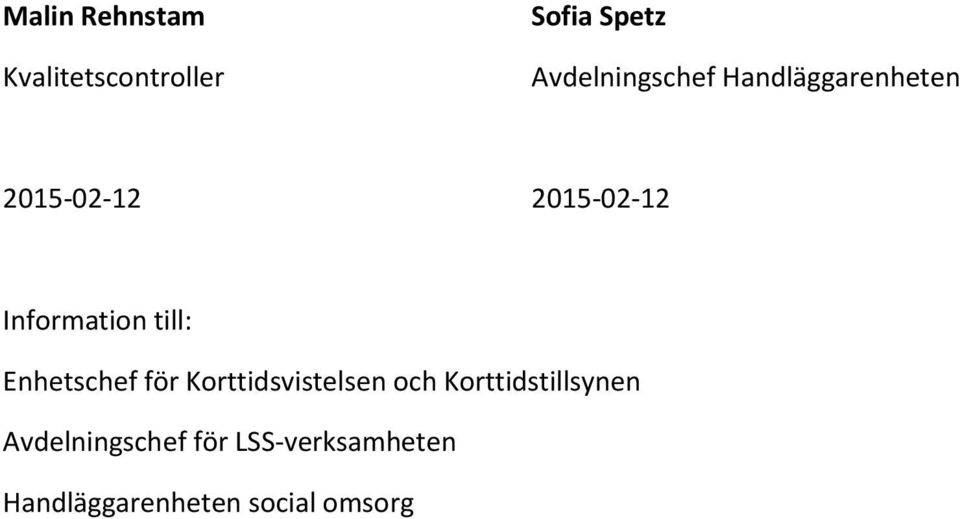 Malin Rehnstam
Kvalitetscontroller

2015-02-12

Sofia Spetz
Avdelningschef Handläggarenheten

2015-02-12

Information till:

Enhetschef för Korttidsvistelsen och Korttidstillsynen

Avdelningschef för LSS-verksamheten

Handläggarenheten social omsorg